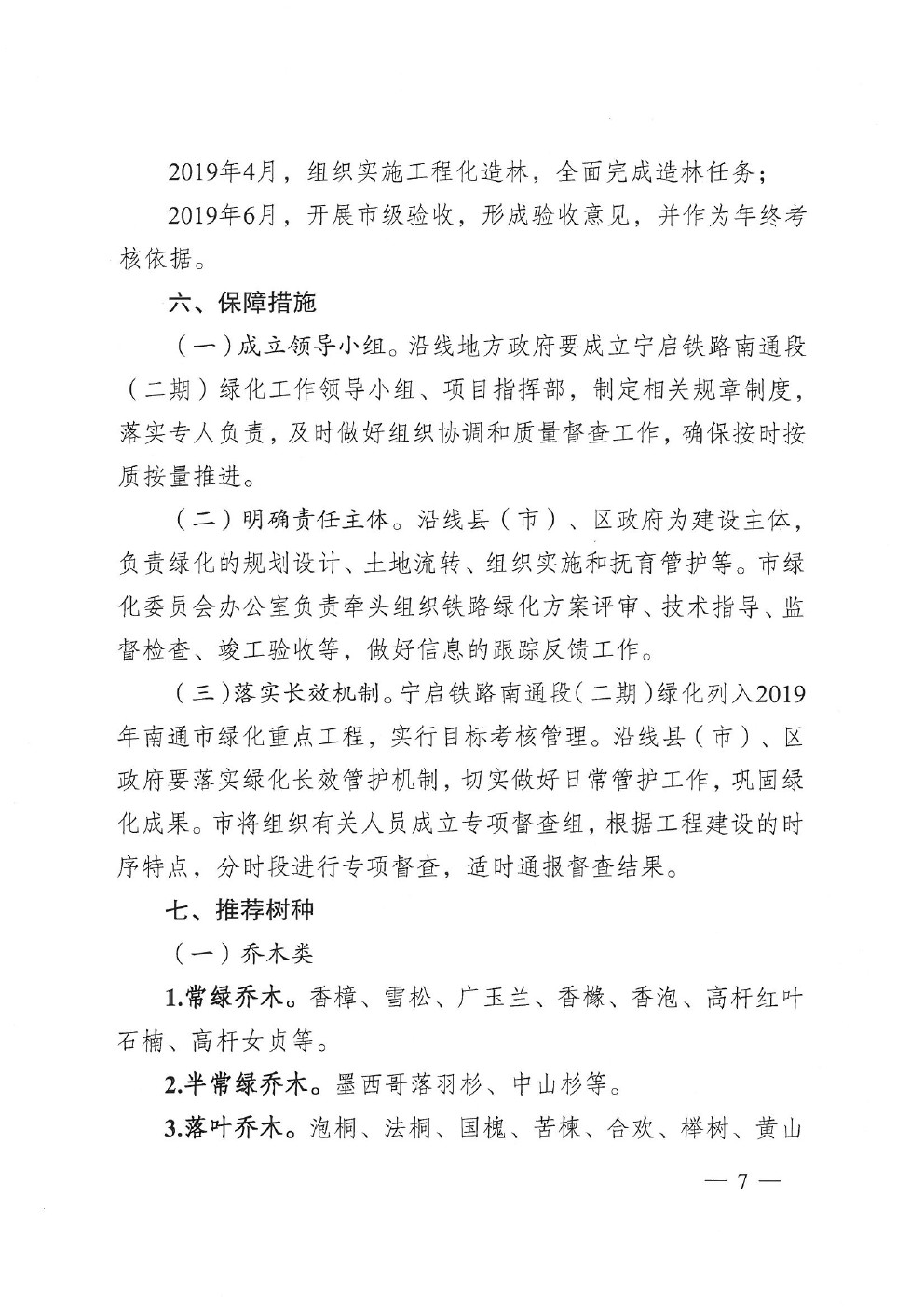 2019年4月，组织实施工程化造林，全面完成造林任务；

2019年6月，开展市级验收，形成验收意见，并作为年终考核依据。

六、保障措施

（一）成立领导小组。沿线地方政府要成立宁启铁路南通段（二期）绿化工作领导小组、项目指挥部，制定相关规章制度，落实专人负责，及时做好组织协调和质量督查工作，确保按时按质按量推进。

（二）明确责任主体。沿线县（市）、区政府为建设主体，负责绿化的规划设计、土地流转、组织实施和抚育管护等。市绿化委员会办公室负责牵头组织铁路绿化方案评审、技术指导、监督检查、竣工验收等，做好信息的跟踪反馈工作。

（三）落实长效机制。宁启铁路南通段（二期）绿化列入2019年南通市绿化重点工程，实行目标考核管理。沿线县（市）、区政府要落实绿化长效管护机制，切实做好日常管护工作，巩固绿化成果。市将组织有关人员成立专项督查组，根据工程建设的时序特点，分时段进行专项督查，适时通报督查结果。

七、推荐树种

（一）乔木类

1.常绿乔木。香樟、雪松、广玉兰、香橼、香泡、高杆红叶石楠、高杆女贞等。

2.半常绿乔木。墨西哥落羽杉、中山杉等。

3.落叶乔木。泡桐、法桐、国槐、苦楝、合欢、榉树、黄山

— 7 —